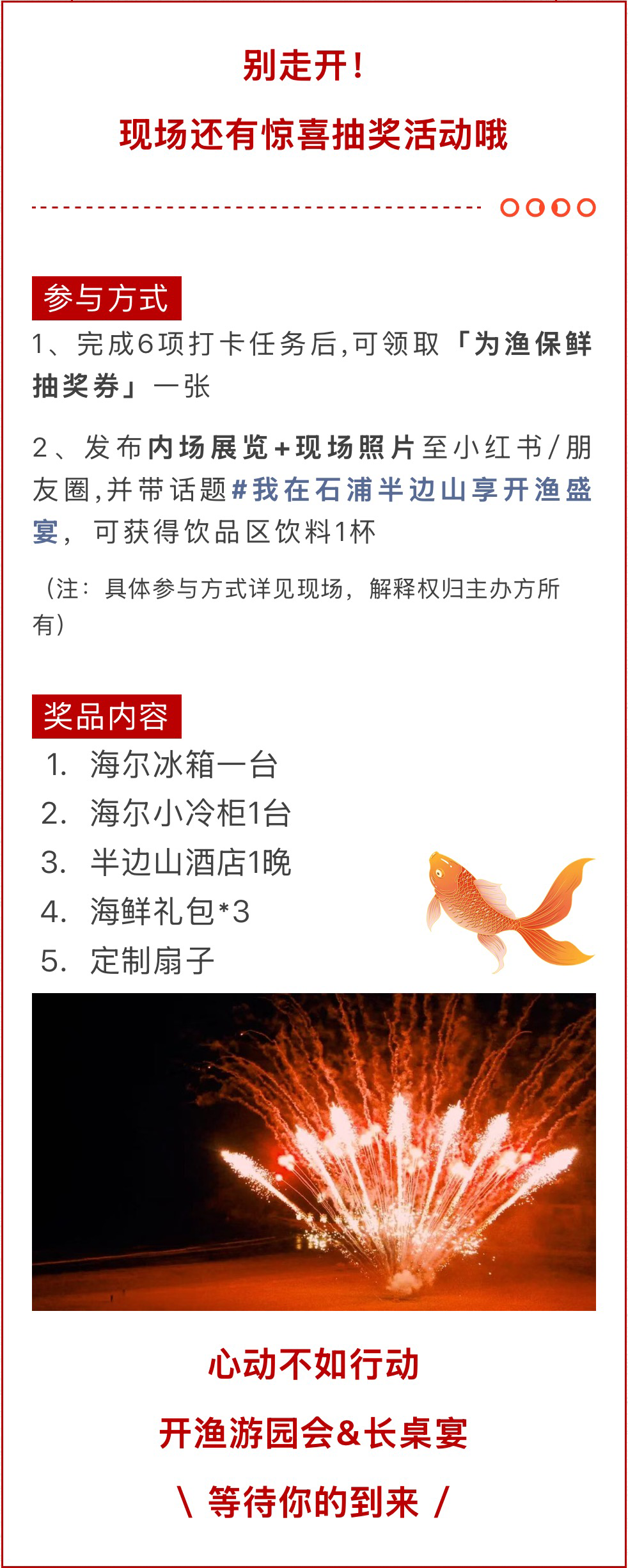 别走开！

现场还有惊喜抽奖活动哦

参与方式

1、完成6项打卡任务后,可领取「为渔保鲜抽奖券」一张

2、发布内场展览+现场照片至小红书/朋友圈,并带话题#我在石浦半边山享开渔盛宴，可获得饮品区饮料1杯

（注：具体参与方式详见现场，解释权归主办方所有）

奖品内容

1. 海尔冰箱一台
2. 海尔小冷柜1台
3. 半边山酒店1晚
4. 海鲜礼包*3
5. 定制扇子

心动不如行动

开渔游园会&长桌宴

\ 等待你的到来 /